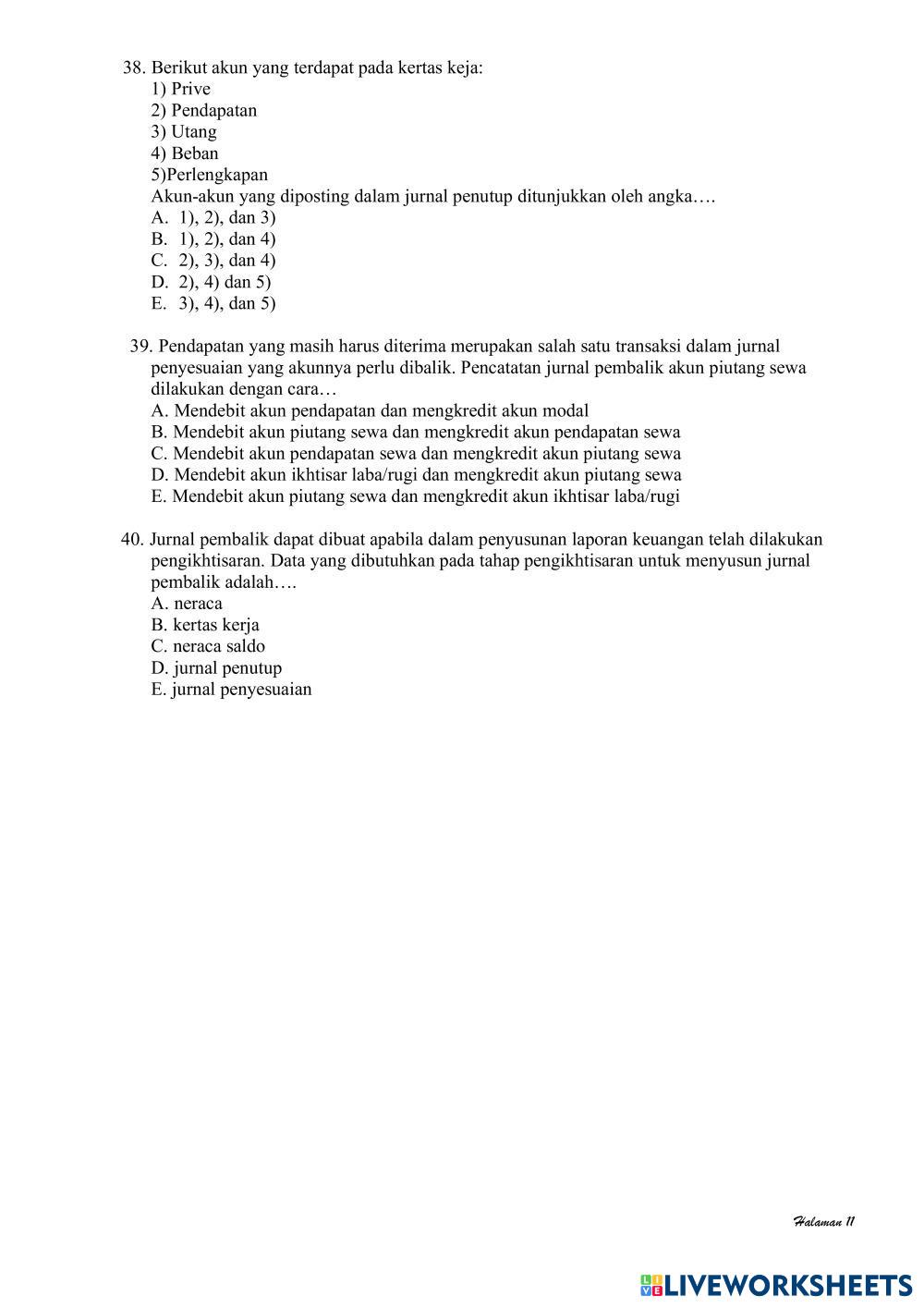 38. Berikut akun yang terdapat pada kertas keja:
1) Prive
2) Pendapatan
3) Utang
4) Beban
5)Perlengkapan
Akun-akun yang diposting dalam jurnal penutup ditunjukkan oleh angka….
A. 1), 2), dan 3)
B. 1), 2), dan 4)
C. 2), 3), dan 4)
D. 2), 4) dan 5)
E. 3), 4), dan 5)

39. Pendapatan yang masih harus diterima merupakan salah satu transaksi dalam jurnal penyesuaian yang akunnya perlu dibalik. Pencatatan jurnal pembalik akun piutang sewa dilakukan dengan cara…
A. Mendebit akun pendapatan dan mengkredit akun modal
B. Mendebit akun piutang sewa dan mengkredit akun pendapatan sewa
C. Mendebit akun pendapatan sewa dan mengkredit akun piutang sewa
D. Mendebit akun ikhtisar laba/rugi dan mengkredit akun piutang sewa
E. Mendebit akun piutang sewa dan mengkredit akun ikhtisar laba/rugi

40. Jurnal pembalik dapat dibuat apabila dalam penyusunan laporan keuangan telah dilakukan pengikhtisaran. Data yang dibutuhkan pada tahap pengikhtisaran untuk menyusun jurnal pembalik adalah….
A. neraca
B. kertas kerja
C. neraca saldo
D. jurnal penutup
E. jurnal penyesuaian

Halaman 11

LIVEWORKSHEETS